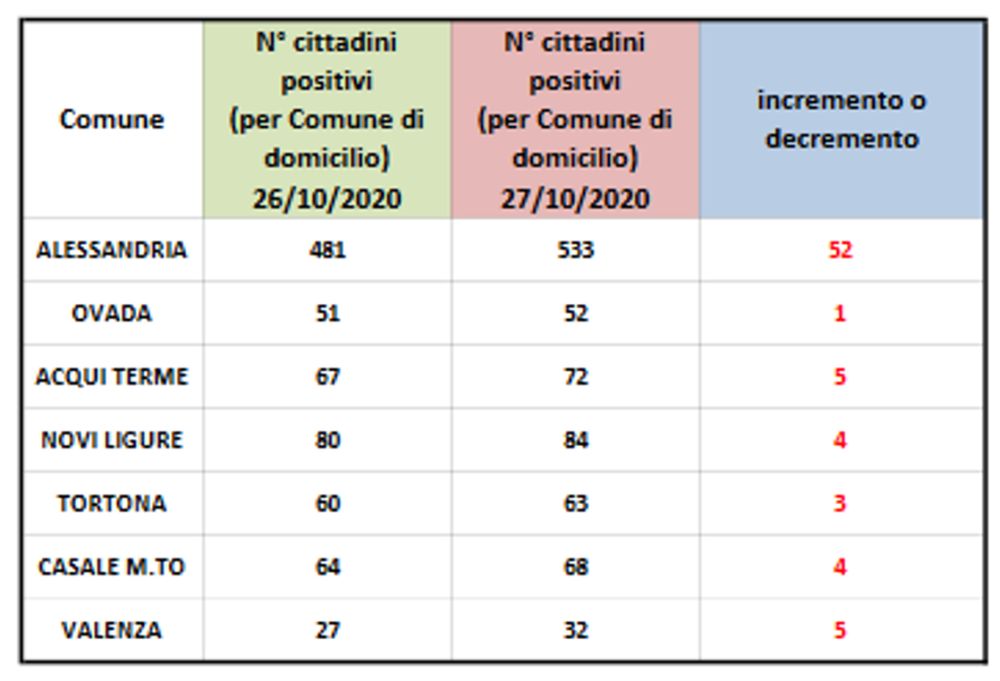 | Comune | N° cittadini positivi (per Comune di domicilio) 26/10/2020 | N° cittadini positivi (per Comune di domicilio) 27/10/2020 | incremento o decremento |
|---|---|---|---|
| ALESSANDRIA | 481 | 533 | 52 |
| OVADA | 51 | 52 | 1 |
| ACQUI TERME | 67 | 72 | 5 |
| NOVI LIGURE | 80 | 84 | 4 |
| TORTONA | 60 | 63 | 3 |
| CASALE M.TO | 64 | 68 | 4 |
| VALENZA | 27 | 32 | 5 |